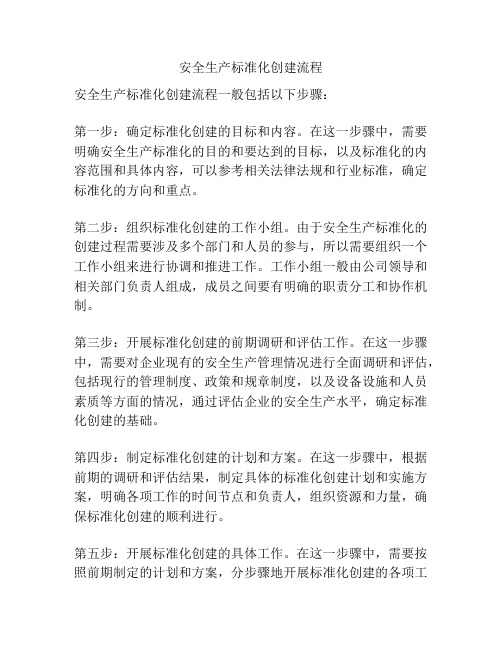 安全生产标准化创建流程

安全生产标准化创建流程一般包括以下步骤：

第一步：确定标准化创建的目标和内容。在这一步骤中，需要明确安全生产标准化的目的和要达到的目标，以及标准化的内容范围和具体内容，可以参考相关法律法规和行业标准，确定标准化的方向和重点。

第二步：组织标准化创建的工作小组。由于安全生产标准化的创建过程需要涉及多个部门和人员的参与，所以需要组织一个工作小组来进行协调和推进工作。工作小组一般由公司领导和相关部门负责人组成，成员之间要有明确的职责分工和协作机制。

第三步：开展标准化创建的前期调研和评估工作。在这一步骤中，需要对企业现有的安全生产管理情况进行全面调研和评估，包括现行的管理制度、政策和规章制度，以及设备设施和人员素质等方面的情况，通过评估企业的安全生产水平，确定标准化创建的基础。

第四步：制定标准化创建的计划和方案。在这一步骤中，根据前期的调研和评估结果，制定具体的标准化创建计划和实施方案，明确各项工作的时间节点和负责人，组织资源和力量，确保标准化创建的顺利进行。

第五步：开展标准化创建的具体工作。在这一步骤中，需要按照前期制定的计划和方案，分步骤地开展标准化创建的各项工